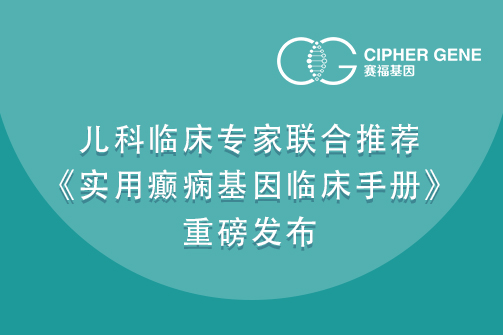 CIPHER GENE
赛福基因

儿科临床专家联合推荐
《实用癫痫基因临床手册》
重磅发布